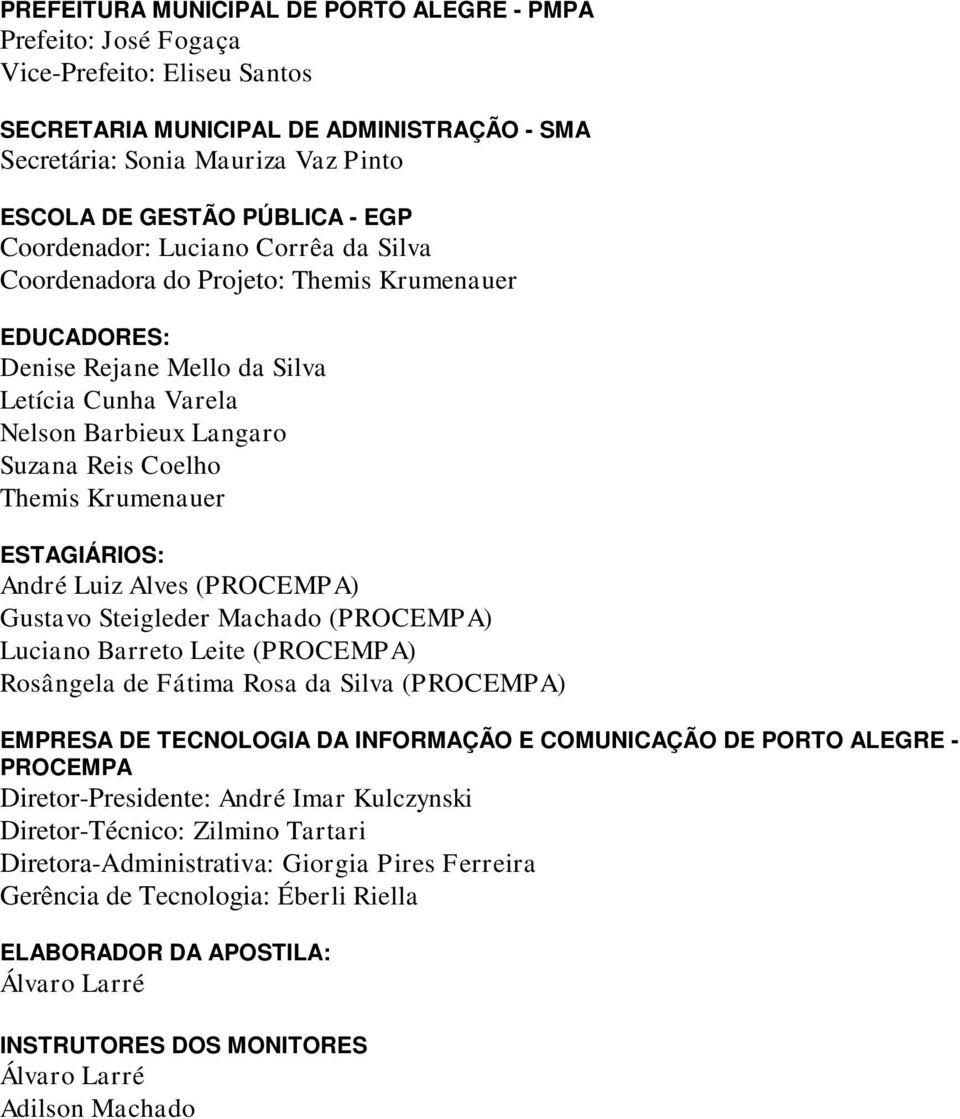 PREFEITURA MUNICIPAL DE PORTO ALEGRE - PMPA
Prefeito: José Fogaça
Vice-Prefeito: Eliseu Santos

SECRETARIA MUNICIPAL DE ADMINISTRAÇÃO - SMA
Secretária: Sonia Mauriza Vaz Pinto

ESCOLA DE GESTÃO PÚBLICA - EGP
Coordenador: Luciano Corrêa da Silva
Coordenadora do Projeto: Themis Krumenauer

EDUCADORES:
Denise Rejane Mello da Silva
Letícia Cunha Varela
Nelson Barbieux Langaro
Suzana Reis Coelho
Themis Krumenauer

ESTAGIÁRIOS:
André Luiz Alves (PROCEMPA)
Gustavo Steigleder Machado (PROCEMPA)
Luciano Barreto Leite (PROCEMPA)
Rosângela de Fátima Rosa da Silva (PROCEMPA)

EMPRESA DE TECNOLOGIA DA INFORMAÇÃO E COMUNICAÇÃO DE PORTO ALEGRE - PROCEMPA
Diretor-Presidente: André Imar Kulczynski
Diretor-Técnico: Zilmino Tartari
Diretora-Administrativa: Giorgia Pires Ferreira
Gerência de Tecnologia: Éberli Riella

ELABORADOR DA APOSTILA:
Álvaro Larré

INSTRUTORES DOS MONITORES
Álvaro Larré
Adilson Machado